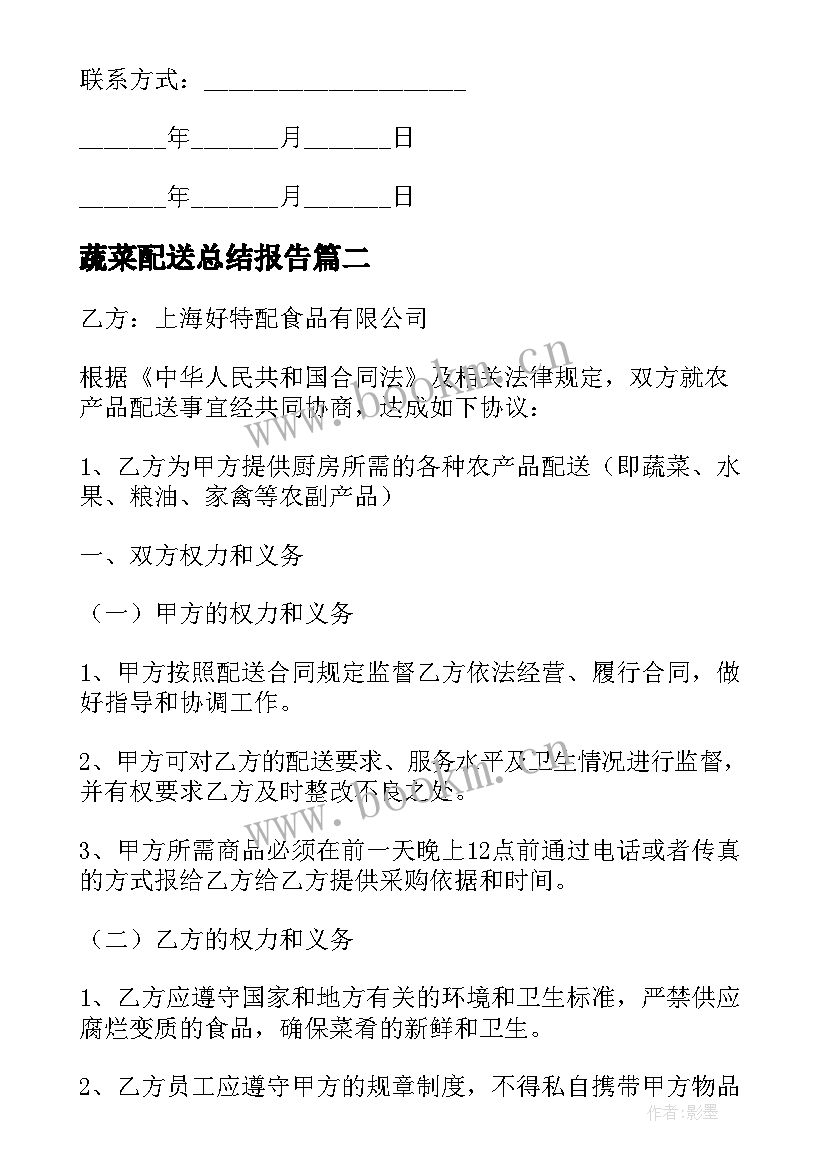 联系方式：____________________

______年______月______日

______年______月______日

蔬菜配送总结报告篇二

乙方：上海好特配食品有限公司

根据《中华人民共和国合同法》及相关法律规定，双方就农产品配送事宜经共同协商，达成如下协议：

1、乙方为甲方提供厨房所需的各种农产品配送（即蔬菜、水果、粮油、家禽等农副产品）

一、双方权力和义务

（一）甲方的权力和义务

1、甲方按照配送合同规定监督乙方依法经营、履行合同，做好指导和协调工作。

2、甲方可对乙方的配送要求、服务水平及卫生情况进行监督，并有权要求乙方及时整改不良之处。

3、甲方所需商品必须在前一天晚上12点前通过电话或者传真的方式报给乙方给乙方提供采购依据和时间。

（二）乙方的权力和义务

1、乙方应遵守国家和地方有关的环境和卫生标准，严禁供应腐烂变质的食品，确保菜肴的新鲜和卫生。

2、乙方员工应遵守甲方的规章制度，不得私自携带甲方物品

www.bookm.cn

www.bookm.cn

作者：影墨